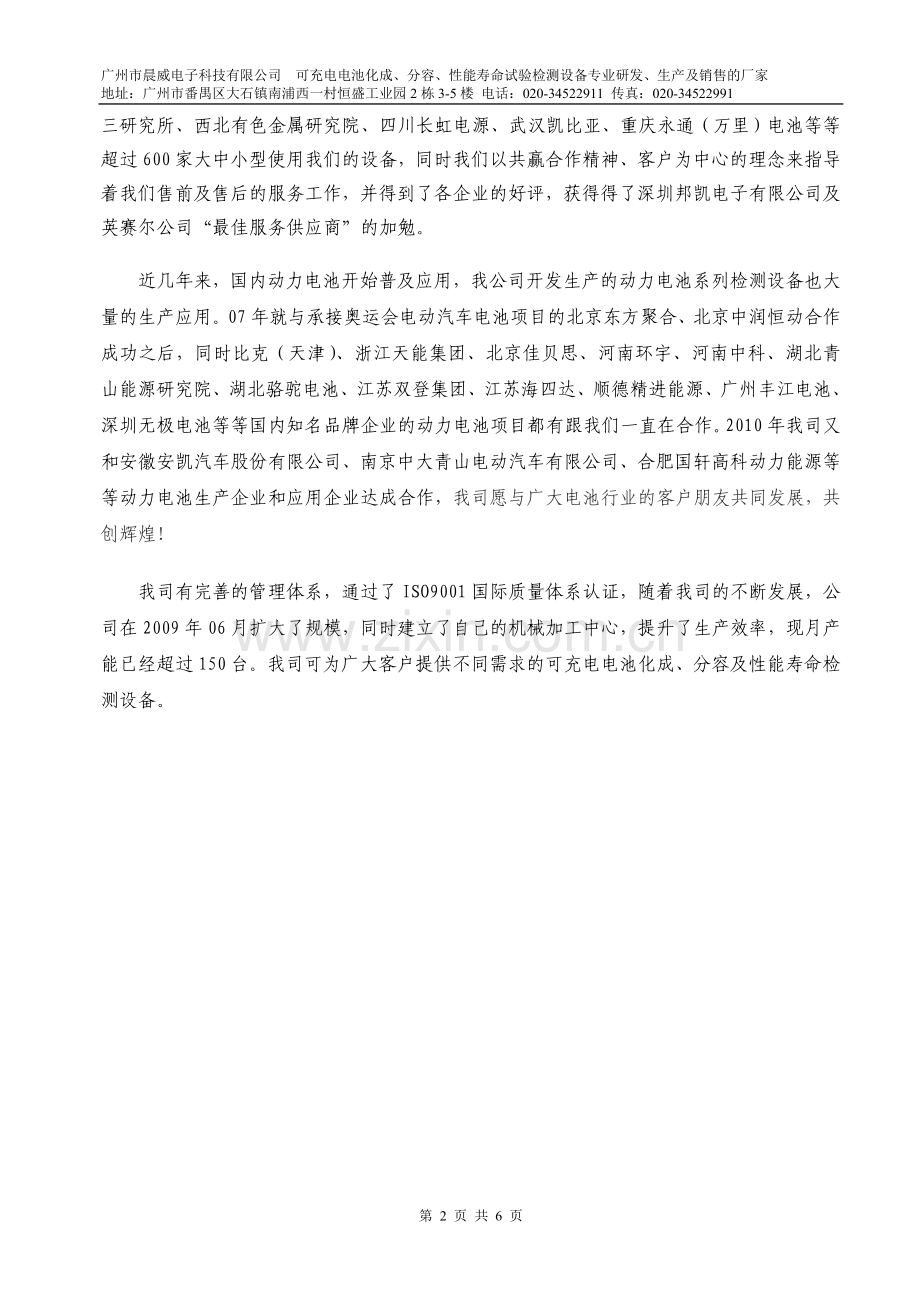 广州市晨威电子科技有限公司　可充电电池化成、分容、性能寿命试验检测设备专业研发、生产及销售的厂家
地址：广州市番禺区大石镇南浦西一村恒盛工业园 2 栋 3-5 楼　电话：020-34522911　传真：020-34522991

三研究所、西北有色金属研究院、四川长虹电源、武汉凯比亚、重庆永通（万里）电池等等超过 600 家大中小型使用我们的设备，同时我们以共赢合作精神、客户为中心的理念来指导着我们售前及售后的服务工作，并得到了各企业的好评，获得得了深圳邦凯电子有限公司及英赛尔公司“最佳服务供应商”的加勉。

近几年来，国内动力电池开始普及应用，我公司开发生产的动力电池系列检测设备也大量的生产应用。07 年就与承接奥运会电动汽车电池项目的北京东方聚合、北京中润恒动合作成功之后，同时比克（天津）、浙江天能集团、北京佳贝思、河南环宇、河南中科、湖北青山能源研究院、湖北骆驼电池、江苏双登集团、江苏海四达、顺德精进能源、广州丰江电池、深圳无极电池等等国内知名品牌企业的动力电池项目都有跟我们一直在合作。2010 年我司又和安徽安凯汽车股份有限公司、南京中大青山电动汽车有限公司、合肥国轩高科动力能源等等动力电池生产企业和应用企业达成合作，我司愿与广大电池行业的客户朋友共同发展，共创辉煌！

我司有完善的管理体系，通过了 ISO9001 国际质量体系认证，随着我司的不断发展，公司在 2009 年 06 月扩大了规模，同时建立了自己的机械加工中心，提升了生产效率，现月产能已经超过 150 台。我司可为广大客户提供不同需求的可充电电池化成、分容及性能寿命检测设备。

www.zixin.com.cn

第 2 页 共 6 页